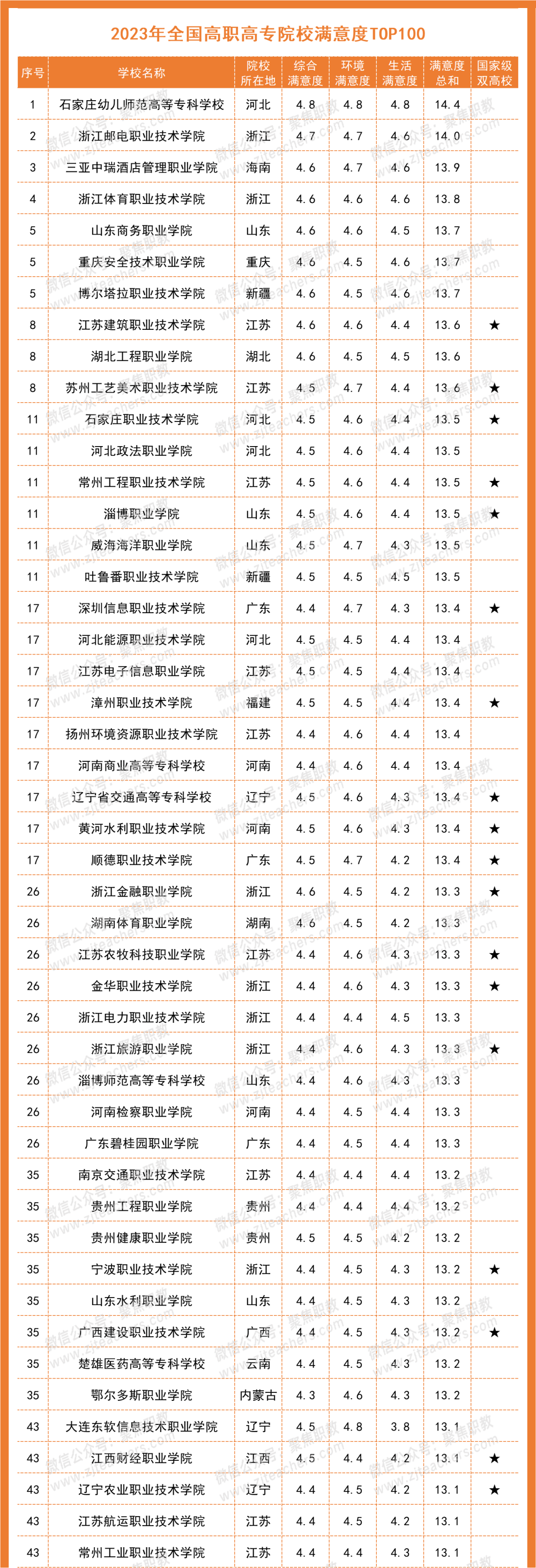 2023年全国高职高专院校满意度TOP100

| 序号 | 学校名称 | 院校所在地 | 综合满意度 | 环境满意度 | 生活满意度 | 满意度总和 | 国家级双高校 |
|---|---|---|---|---|---|---|---|
| 1 | 石家庄幼儿师范高等专科学校 | 河北 | 4.8 | 4.8 | 4.8 | 14.4 | |
| 2 | 浙江邮电职业技术学院 | 浙江 | 4.7 | 4.7 | 4.6 | 14.0 | |
| 3 | 三亚中瑞酒店管理职业学院 | 海南 | 4.6 | 4.7 | 4.6 | 13.9 | |
| 4 | 浙江体育职业技术学院 | 浙江 | 4.6 | 4.6 | 4.6 | 13.8 | |
| 5 | 山东商务职业学院 | 山东 | 4.6 | 4.6 | 4.5 | 13.7 | |
| 5 | 重庆安全技术职业学院 | 重庆 | 4.6 | 4.5 | 4.6 | 13.7 | |
| 5 | 博尔塔拉职业技术学院 | 新疆 | 4.6 | 4.5 | 4.6 | 13.7 | |
| 8 | 江苏建筑职业技术学院 | 江苏 | 4.6 | 4.6 | 4.4 | 13.6 | ★ |
| 8 | 湖北工程职业学院 | 湖北 | 4.6 | 4.5 | 4.5 | 13.6 | |
| 8 | 苏州工艺美术职业技术学院 | 江苏 | 4.5 | 4.7 | 4.4 | 13.6 | ★ |
| 11 | 石家庄职业技术学院 | 河北 | 4.5 | 4.6 | 4.4 | 13.5 | ★ |
| 11 | 河北政法职业学院 | 河北 | 4.5 | 4.6 | 4.4 | 13.5 | |
| 11 | 常州工程职业技术学院 | 江苏 | 4.5 | 4.6 | 4.4 | 13.5 | ★ |
| 11 | 淄博职业学院 | 山东 | 4.5 | 4.6 | 4.4 | 13.5 | ★ |
| 11 | 威海海洋职业学院 | 山东 | 4.5 | 4.7 | 4.3 | 13.5 | |
| 11 | 吐鲁番职业技术学院 | 新疆 | 4.5 | 4.5 | 4.5 | 13.5 | |
| 17 | 深圳信息职业技术学院 | 广东 | 4.4 | 4.7 | 4.3 | 13.4 | ★ |
| 17 | 河北能源职业技术学院 | 河北 | 4.5 | 4.5 | 4.4 | 13.4 | |
| 17 | 江苏电子信息职业学院 | 江苏 | 4.5 | 4.5 | 4.4 | 13.4 | |
| 17 | 漳州职业技术学院 | 福建 | 4.5 | 4.5 | 4.4 | 13.4 | ★ |
| 17 | 扬州环境资源职业技术学院 | 江苏 | 4.4 | 4.6 | 4.4 | 13.4 | |
| 17 | 河南商业高等专科学校 | 河南 | 4.4 | 4.6 | 4.4 | 13.4 | |
| 17 | 辽宁省交通高等专科学校 | 辽宁 | 4.5 | 4.6 | 4.3 | 13.4 | ★ |
| 17 | 黄河水利职业技术学院 | 河南 | 4.5 | 4.6 | 4.3 | 13.4 | ★ |
| 17 | 顺德职业技术学院 | 广东 | 4.5 | 4.7 | 4.2 | 13.4 | ★ |
| 26 | 浙江金融职业学院 | 浙江 | 4.6 | 4.5 | 4.2 | 13.3 | ★ |
| 26 | 湖南体育职业学院 | 湖南 | 4.6 | 4.5 | 4.2 | 13.3 | |
| 26 | 江苏农牧科技职业学院 | 江苏 | 4.4 | 4.6 | 4.3 | 13.3 | ★ |
| 26 | 金华职业技术学院 | 浙江 | 4.4 | 4.6 | 4.3 | 13.3 | ★ |
| 26 | 浙江电力职业技术学院 | 浙江 | 4.4 | 4.4 | 4.5 | 13.3 | |
| 26 | 浙江旅游职业学院 | 浙江 | 4.4 | 4.6 | 4.3 | 13.3 | ★ |
| 26 | 淄博师范高等专科学校 | 山东 | 4.4 | 4.6 | 4.3 | 13.3 | |
| 26 | 河南检察职业学院 | 河南 | 4.4 | 4.5 | 4.4 | 13.3 | |
| 26 | 广东碧桂园职业学院 | 广东 | 4.4 | 4.5 | 4.4 | 13.3 | |
| 35 | 南京交通职业技术学院 | 江苏 | 4.4 | 4.4 | 4.4 | 13.2 | |
| 35 | 贵州工程职业学院 | 贵州 | 4.4 | 4.4 | 4.4 | 13.2 | |
| 35 | 贵州健康职业学院 | 贵州 | 4.5 | 4.5 | 4.2 | 13.2 | |
| 35 | 宁波职业技术学院 | 浙江 | 4.4 | 4.5 | 4.3 | 13.2 | ★ |
| 35 | 山东水利职业学院 | 山东 | 4.4 | 4.5 | 4.3 | 13.2 | |
| 35 | 广西建设职业技术学院 | 广西 | 4.4 | 4.5 | 4.3 | 13.2 | ★ |
| 35 | 楚雄医药高等专科学校 | 云南 | 4.4 | 4.5 | 4.3 | 13.2 | |
| 35 | 鄂尔多斯职业学院 | 内蒙古 | 4.3 | 4.6 | 4.3 | 13.2 | |
| 43 | 大连东软信息技术职业学院 | 辽宁 | 4.5 | 4.8 | 3.8 | 13.1 | |
| 43 | 江西财经职业学院 | 江西 | 4.5 | 4.4 | 4.2 | 13.1 | ★ |
| 43 | 辽宁农业职业技术学院 | 辽宁 | 4.4 | 4.5 | 4.2 | 13.1 | ★ |
| 43 | 江苏航运职业技术学院 | 江苏 | 4.4 | 4.5 | 4.2 | 13.1 | |
| 43 | 常州工业职业技术学院 | 江苏 | 4.4 | 4.4 | 4.3 | 13.1 | |

微信公众号：聚焦职教 www.zjteachers.com